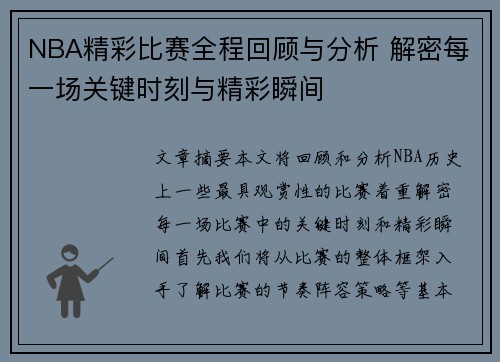 NBA精彩比赛全程回顾与分析 解密每一场关键时刻与精彩瞬间

文章摘要本文将回顾和分析NBA历史上一些最具观赏性的比赛着重解密每一场比赛中的关键时刻和精彩瞬间首先我们将从比赛的整体框架入手了解比赛的节奏阵容策略等基本